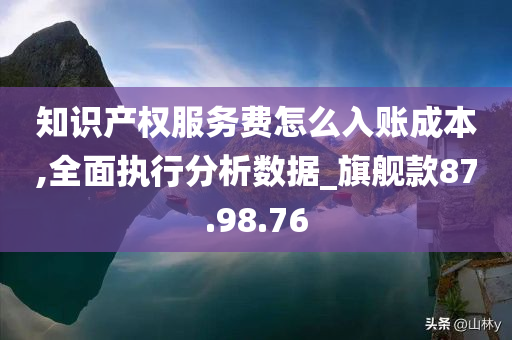 知识产权服务费怎么入账成本,全面执行分析数据_旗舰款87.98.76

头条 @山林y